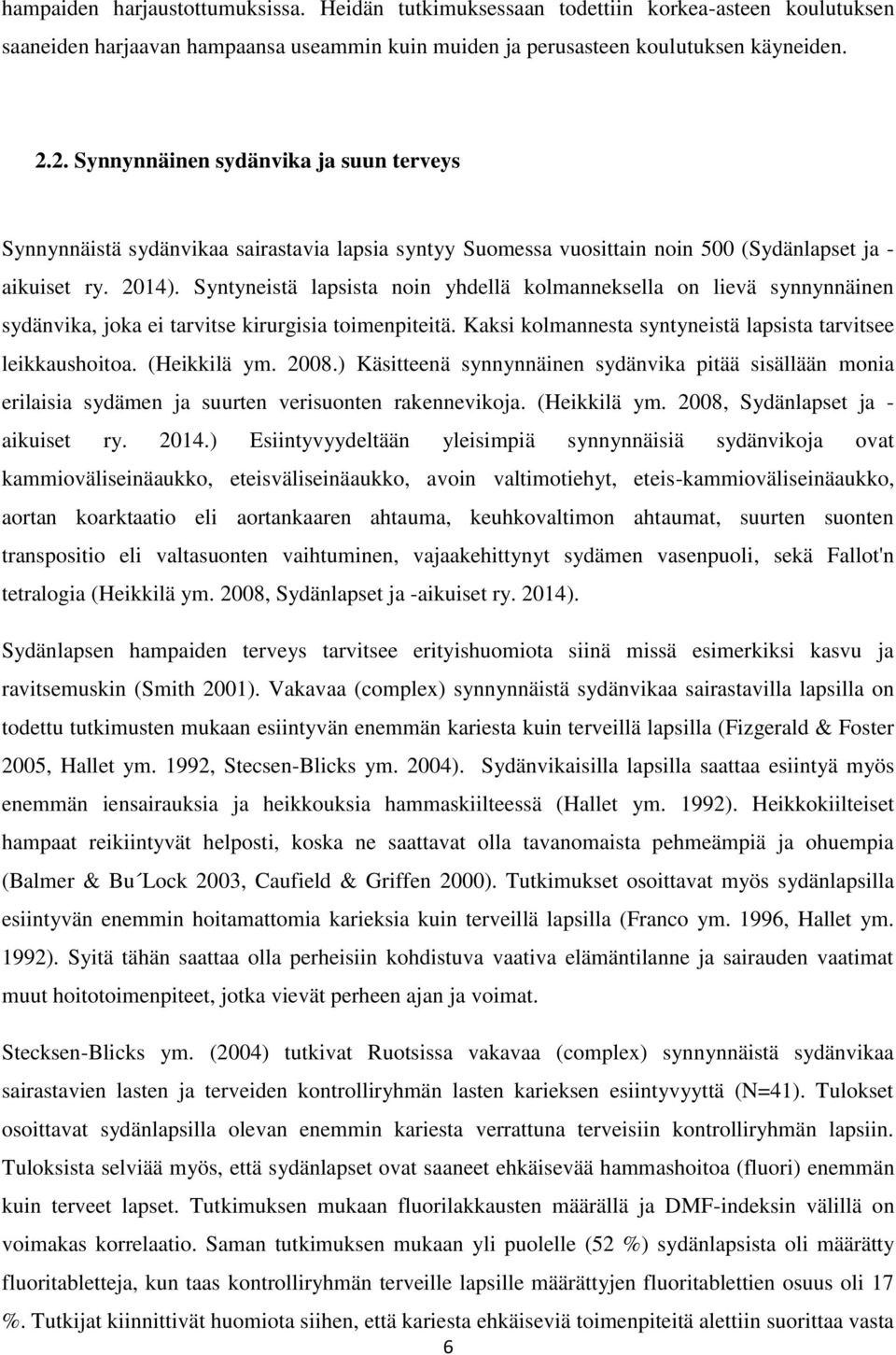 hampaiden harjaustottumuksissa. Heidän tutkimuksessaan todettiin korkea-asteen koulutuksen saaneiden harjaavan hampaansa useammin kuin muiden ja perusasteen koulutuksen käyneiden.

2.2. Synnynnäinen sydänvika ja suun terveys

Synnynnäistä sydänvikaa sairastavia lapsia syntyy Suomessa vuosittain noin 500 (Sydänlapset ja -aikuiset ry. 2014). Syntyneistä lapsista noin yhdellä kolmanneksella on lievä synnynnäinen sydänvika, joka ei tarvitse kirurgisia toimenpiteitä. Kaksi kolmannesta syntyneistä lapsista tarvitsee leikkaushoitoa. (Heikkilä ym. 2008.) Käsitteenä synnynnäinen sydänvika pitää sisällään monia erilaisia sydämen ja suurten verisuonten rakennevikoja. (Heikkilä ym. 2008, Sydänlapset ja -aikuiset ry. 2014.) Esiintyvyydeltään yleisimpiä synnynnäisiä sydänvikoja ovat kammioväliseinäaukko, eteisväliseinäaukko, avoin valtimotiehyt, eteis-kammioväliseinäaukko, aortan koarktaatio eli aortankaaren ahtauma, keuhkovaltimon ahtaumat, suurten suonten transpositio eli valtasuonten vaihtuminen, vajaakehittynyt sydämen vasenpuoli, sekä Fallot'n tetralogia (Heikkilä ym. 2008, Sydänlapset ja -aikuiset ry. 2014).

Sydänlapsen hampaiden terveys tarvitsee erityishuomiota siinä missä esimerkiksi kasvu ja ravitsemuskin (Smith 2001). Vakavaa (complex) synnynnäistä sydänvikaa sairastavilla lapsilla on todettu tutkimusten mukaan esiintyvän enemmän kariesta kuin terveillä lapsilla (Fizgerald & Foster 2005, Hallet ym. 1992, Stecsen-Blicks ym. 2004). Sydänvikaisilla lapsilla saattaa esiintyä myös enemmän iensairauksia ja heikkouksia hammaskiilteessä (Hallet ym. 1992). Heikkokiilteiset hampaat reikiintyvät helposti, koska ne saattavat olla tavanomaista pehmeämpiä ja ohuempia (Balmer & Bu´Lock 2003, Caufield & Griffen 2000). Tutkimukset osoittavat myös sydänlapsilla esiintyvän enemmin hoitamattomia karieksia kuin terveillä lapsilla (Franco ym. 1996, Hallet ym. 1992). Syitä tähän saattaa olla perheisiin kohdistuva vaativa elämäntilanne ja sairauden vaatimat muut hoitotoimenpiteet, jotka vievät perheen ajan ja voimat.

Stecksen-Blicks ym. (2004) tutkivat Ruotsissa vakavaa (complex) synnynnäistä sydänvikaa sairastavien lasten ja terveiden kontrolliryhmän lasten karieksen esiintyvyyttä (N=41). Tulokset osoittavat sydänlapsilla olevan enemmin kariesta verrattuna terveisiin kontrolliryhmän lapsiin. Tuloksista selviää myös, että sydänlapset ovat saaneet ehkäisevää hammashoitoa (fluori) enemmän kuin terveet lapset. Tutkimuksen mukaan fluorilakkausten määrällä ja DMF-indeksin välillä on voimakas korrelaatio. Saman tutkimuksen mukaan yli puolelle (52 %) sydänlapsista oli määrätty fluoritabletteja, kun taas kontrolliryhmän terveille lapsille määrättyjen fluoritablettien osuus oli 17 %. Tutkijat kiinnittivät huomiota siihen, että kariesta ehkäiseviä toimenpiteitä alettiin suorittaa vasta

6